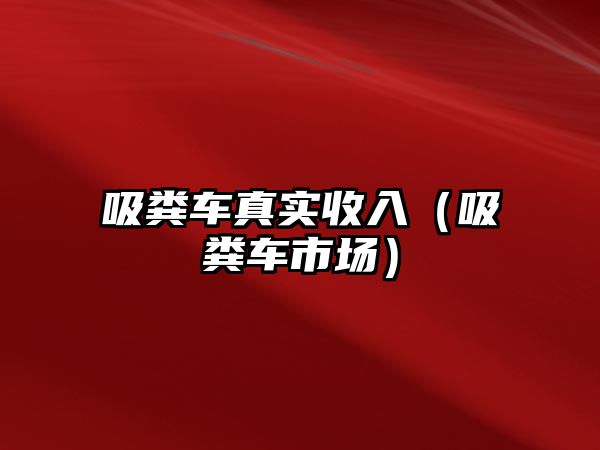 吸粪车真实收入（吸粪车市场）